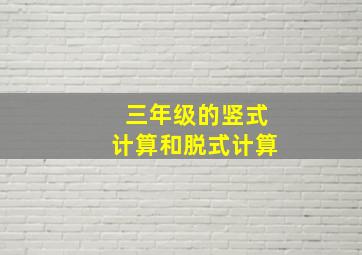 三年级的竖式
计算和脱式计算